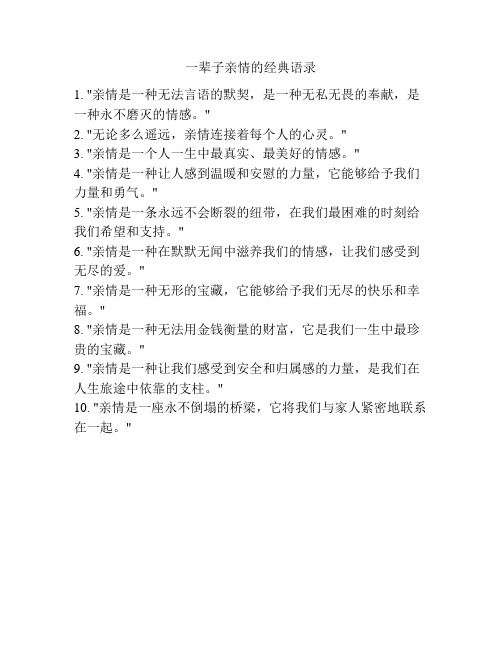 一辈子亲情的经典语录

1. "亲情是一种无法言语的默契，是一种无私无畏的奉献，是一种永不磨灭的情感。"

2. "无论多么遥远，亲情连接着每个人的心灵。"

3. "亲情是一个人一生中最真实、最美好的情感。"

4. "亲情是一种让人感到温暖和安慰的力量，它能够给予我们力量和勇气。"

5. "亲情是一条永远不会断裂的纽带，在我们最困难的时刻给我们希望和支持。"

6. "亲情是一种在默默无闻中滋养我们的情感，让我们感受到无尽的爱。"

7. "亲情是一种无形的宝藏，它能够给予我们无尽的快乐和幸福。"

8. "亲情是一种无法用金钱衡量的财富，它是我们一生中最珍贵的宝藏。"

9. "亲情是一种让我们感受到安全和归属感的力量，是我们在人生旅途中依靠的支柱。"

10. "亲情是一座永不倒塌的桥梁，它将我们与家人紧密地联系在一起。"